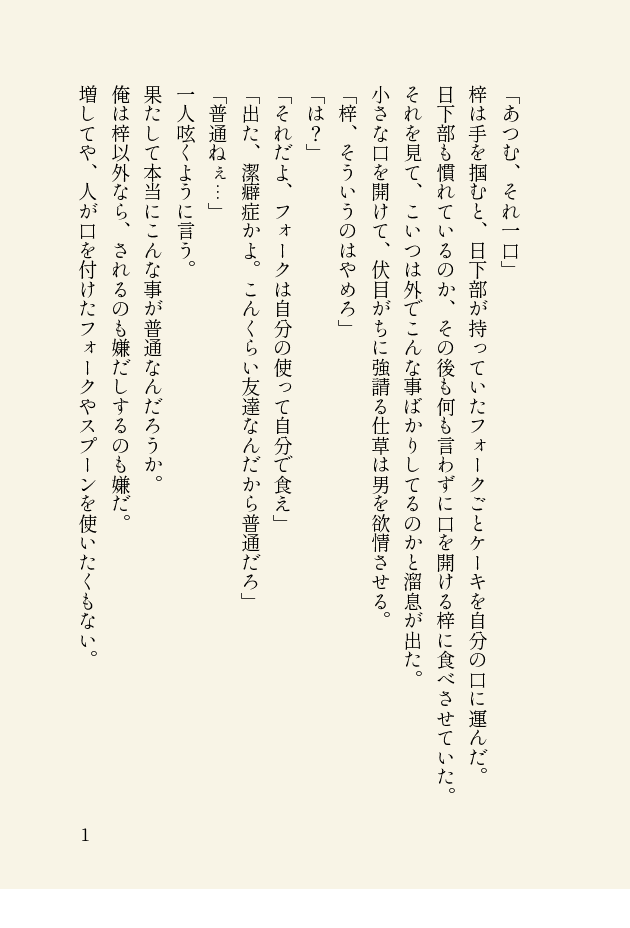 「あつむ、それ一口」

梓は手を掴むと、日下部が持っていたフォークごとケーキを自分の口に運んだ。

日下部も慣れているのか、その後も何も言わずに口を開ける梓に食べさせていた。

それを見て、こいつは外でこんな事ばかりしてるのかと溜息が出た。

小さな口を開けて、伏目がちに強請る仕草は男を欲情させる。

「梓、そういうのはやめろ」

「は？」

「それだよ、フォークは自分の使って自分で食え」

「出た、潔癖症かよ。こんくらい友達なんだから普通だろ」

「普通ねぇ…」

一人呟くように言う。

果たして本当にこんな事が普通なんだろうか。

俺は梓以外なら、されるのも嫌だしするのも嫌だ。

増してや、人が口を付けたフォークやスプーンを使いたくもない。

1